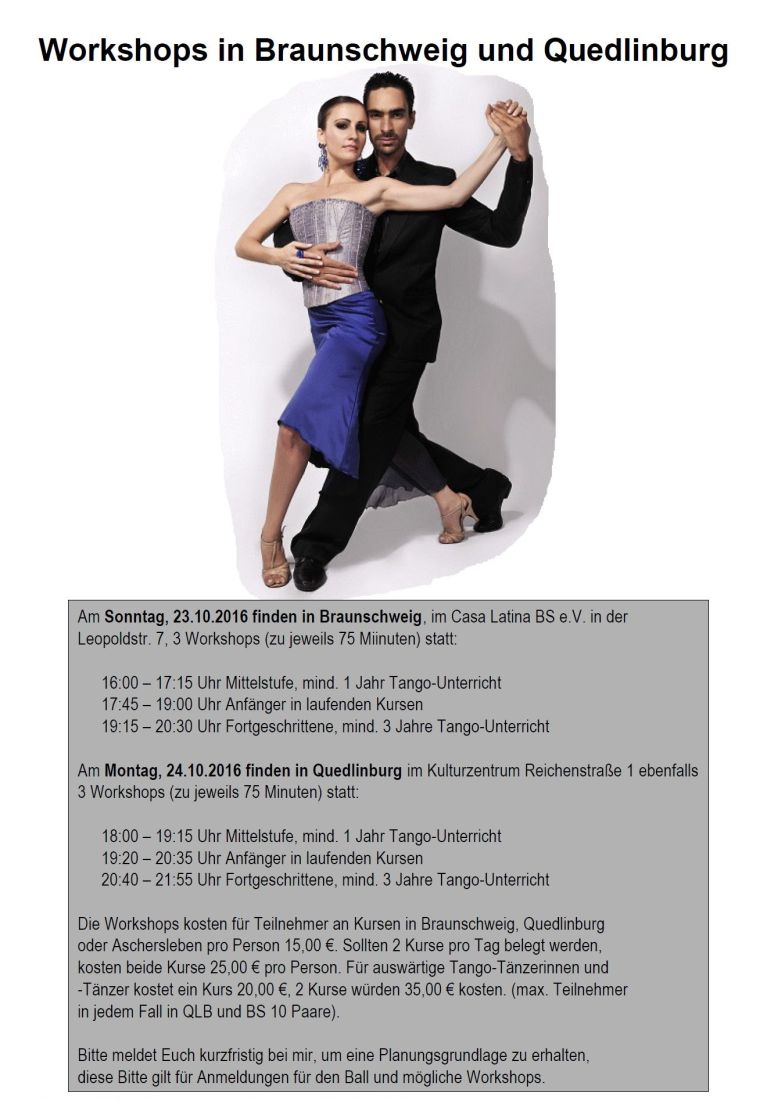 Workshops in Braunschweig und Quedlinburg

Am Sonntag, 23.10.2016 finden in Braunschweig, im Casa Latina BS e.V. in der Leopoldstr. 7, 3 Workshops (zu jeweils 75 Miinuten) statt:

16:00 – 17:15 Uhr Mittelstufe, mind. 1 Jahr Tango-Unterricht
17:45 – 19:00 Uhr Anfänger in laufenden Kursen
19:15 – 20:30 Uhr Fortgeschrittene, mind. 3 Jahre Tango-Unterricht

Am Montag, 24.10.2016 finden in Quedlinburg im Kulturzentrum Reichenstraße 1 ebenfalls 3 Workshops (zu jeweils 75 Minuten) statt:

18:00 – 19:15 Uhr Mittelstufe, mind. 1 Jahr Tango-Unterricht
19:20 – 20:35 Uhr Anfänger in laufenden Kursen
20:40 – 21:55 Uhr Fortgeschrittene, mind. 3 Jahre Tango-Unterricht

Die Workshops kosten für Teilnehmer an Kursen in Braunschweig, Quedlinburg oder Aschersleben pro Person 15,00 €. Sollten 2 Kurse pro Tag belegt werden, kosten beide Kurse 25,00 € pro Person. Für auswärtige Tango-Tänzerinnen und -Tänzer kostet ein Kurs 20,00 €, 2 Kurse würden 35,00 € kosten. (max. Teilnehmer in jedem Fall in QLB und BS 10 Paare).

Bitte meldet Euch kurzfristig bei mir, um eine Planungsgrundlage zu erhalten, diese Bitte gilt für Anmeldungen für den Ball und mögliche Workshops.